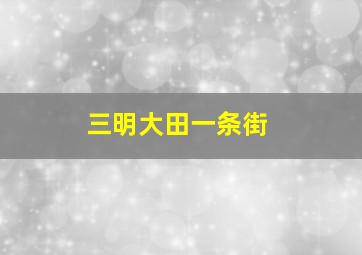 三明大田一条街